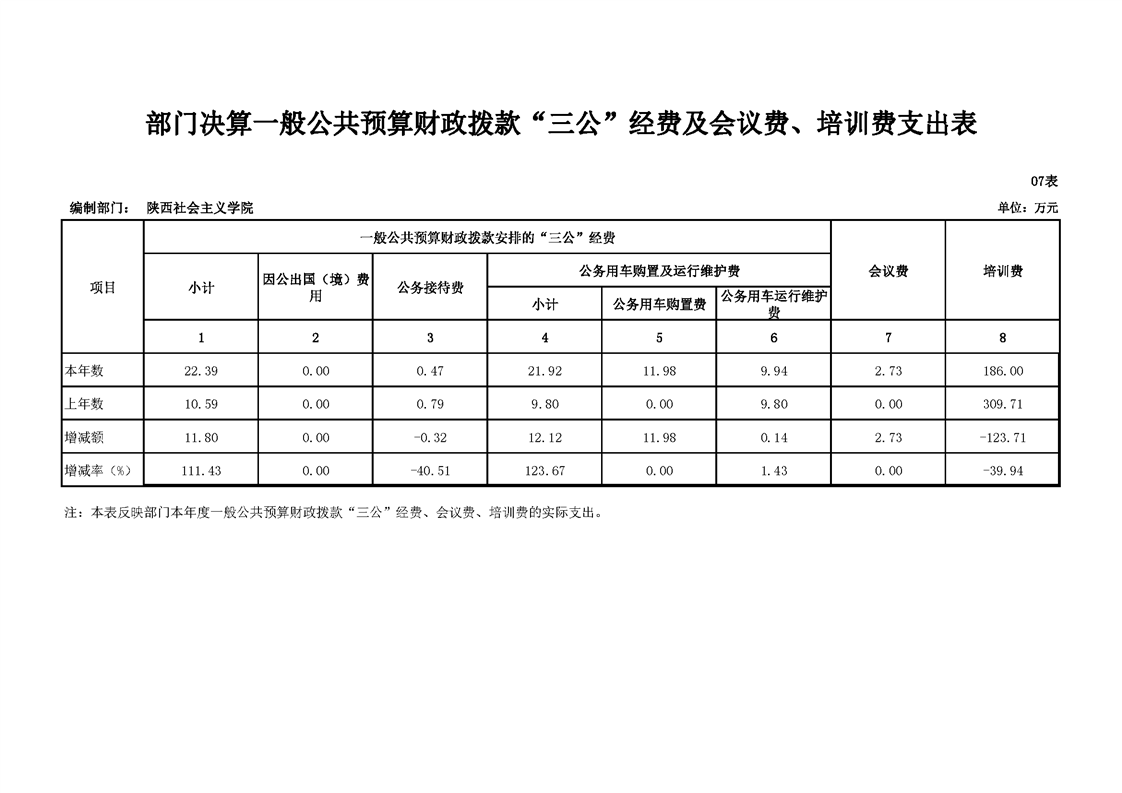 部门决算一般公共预算财政拨款“三公”经费及会议费、培训费支出表

07表

编制部门： 陕西社会主义学院

单位：万元

| 项目 | 一般公共预算财政拨款安排的“三公”经费 | | | | | | 会议费 | 培训费 |
|---|---|---|---|---|---|---|---|---|
| | 小计 | 因公出国（境）费用 | 公务接待费 | 公务用车购置及运行维护费 | | | | |
| | | | | 小计 | 公务用车购置费 | 公务用车运行维护费 | | |
| | 1 | 2 | 3 | 4 | 5 | 6 | 7 | 8 |
| 本年数 | 22.39 | 0.00 | 0.47 | 21.92 | 11.98 | 9.94 | 2.73 | 186.00 |
| 上年数 | 10.59 | 0.00 | 0.79 | 9.80 | 0.00 | 9.80 | 0.00 | 309.71 |
| 增减额 | 11.80 | 0.00 | -0.32 | 12.12 | 11.98 | 0.14 | 2.73 | -123.71 |
| 增减率（%） | 111.43 | 0.00 | -40.51 | 123.67 | 0.00 | 1.43 | 0.00 | -39.94 |

注：本表反映部门本年度一般公共预算财政拨款“三公”经费、会议费、培训费的实际支出。